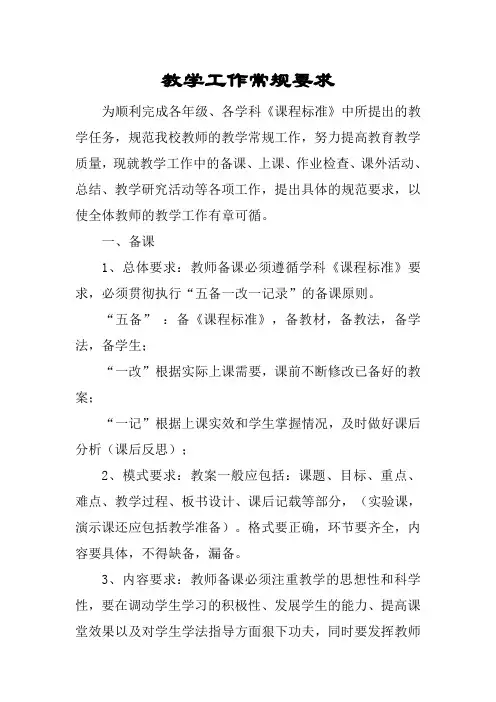 教学工作常规要求

为顺利完成各年级、各学科《课程标准》中所提出的教学任务，规范我校教师的教学常规工作，努力提高教育教学质量，现就教学工作中的备课、上课、作业检查、课外活动、总结、教学研究活动等各项工作，提出具体的规范要求，以使全体教师的教学工作有章可循。

一、备课

1、总体要求：教师备课必须遵循学科《课程标准》要求，必须贯彻执行“五备一改一记录”的备课原则。

“五备”：备《课程标准》，备教材，备教法，备学法，备学生；

“一改”根据实际上课需要，课前不断修改已备好的教案；

“一记”根据上课实效和学生掌握情况，及时做好课后分析（课后反思）；

2、模式要求：教案一般应包括：课题、目标、重点、难点、教学过程、板书设计、课后记载等部分，（实验课，演示课还应包括教学准备）。格式要正确，环节要齐全，内容要具体，不得缺备，漏备。

3、内容要求：教师备课必须注重教学的思想性和科学性，要在调动学生学习的积极性、发展学生的能力、提高课堂效果以及对学生学法指导方面狠下功夫，同时要发挥教师